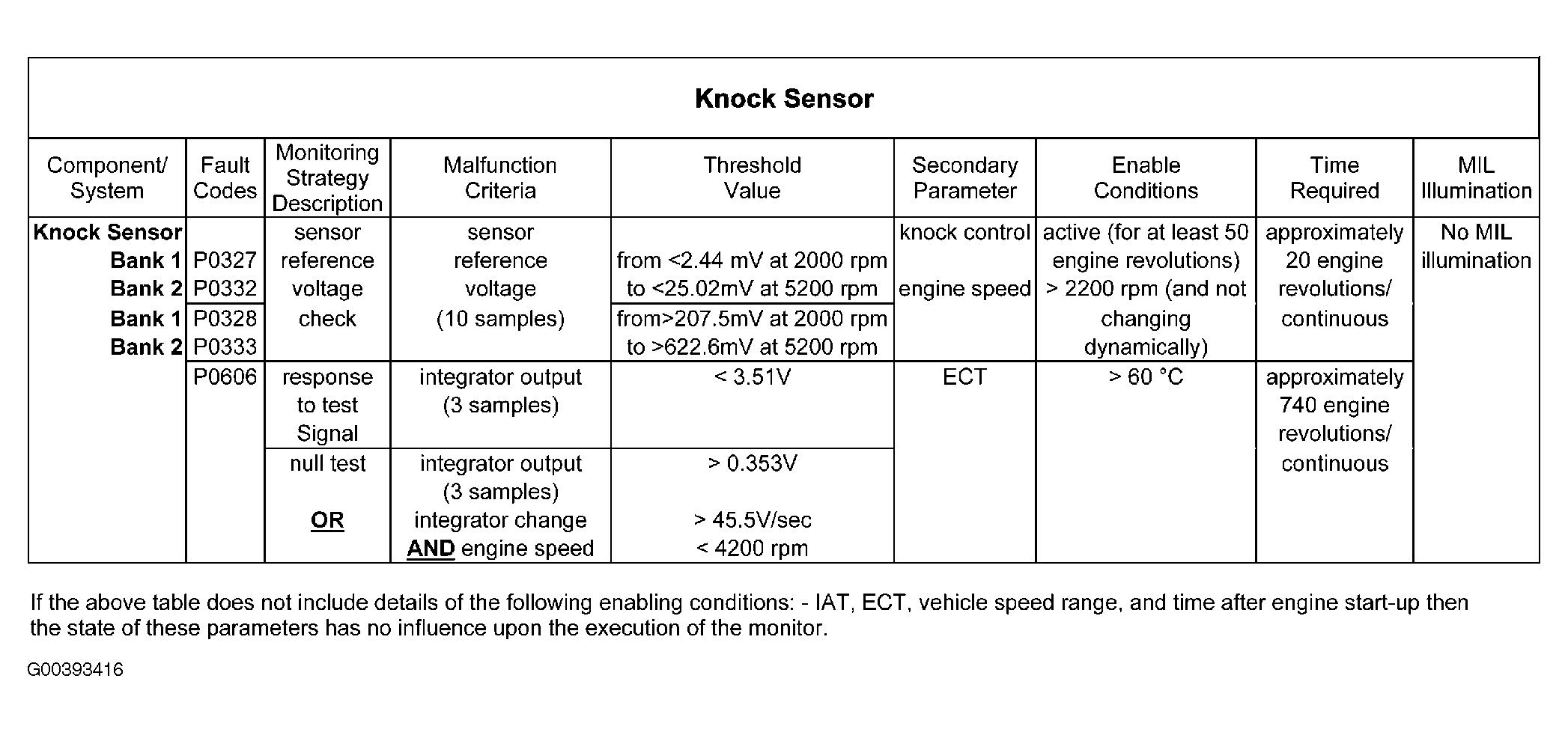 Knock Sensor

| Component/ System | Fault Codes | Monitoring Strategy Description | Malfunction Criteria | Threshold Value | Secondary Parameter | Enable Conditions | Time Required | MIL Illumination |
|---|---|---|---|---|---|---|---|---|
| Knock Sensor Bank 1 Bank 2 | P0327 P0332 | sensor reference voltage check | sensor reference voltage (10 samples) | from <2.44 mV at 2000 rpm to <25.02mV at 5200 rpm | knock control engine speed | active (for at least 50 engine revolutions) > 2200 rpm (and not changing dynamically) | approximately 20 engine revolutions/ continuous | No MIL illumination |
| Bank 1 Bank 2 | P0328 P0333 | | | from>207.5mV at 2000 rpm to >622.6mV at 5200 rpm | | | | |
| | P0606 | response to test Signal | integrator output (3 samples) | < 3.51V | ECT | > 60 °C | approximately 740 engine revolutions/ continuous | |
| | | null test OR | integrator output (3 samples) integrator change AND engine speed | > 0.353V > 45.5V/sec < 4200 rpm | | | | |

If the above table does not include details of the following enabling conditions: - IAT, ECT, vehicle speed range, and time after engine start-up then the state of these parameters has no influence upon the execution of the monitor.

G00393416